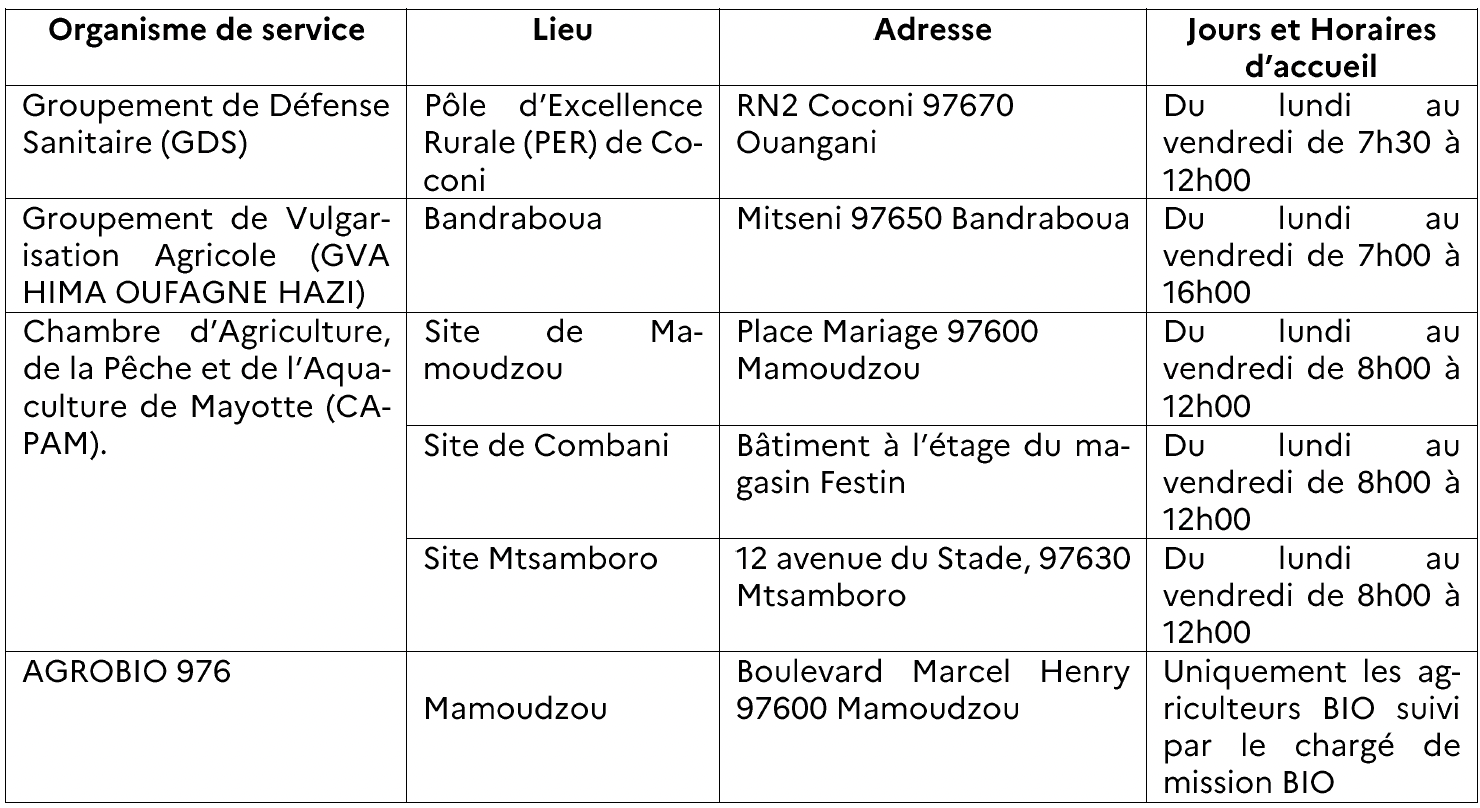 | Organisme de service | Lieu | Adresse | Jours et Horaires d'accueil |
|---|---|---|---|
| Groupement de Défense Sanitaire (GDS) | Pôle d'Excellence Rurale (PER) de Coconi | RN2 Coconi 97670 Ouangani | Du lundi au vendredi de 7h30 à 12h00 |
| Groupement de Vulgarisation Agricole (GVA HIMA OUFAGNE HAZI) | Bandraboua | Mitseni 97650 Bandraboua | Du lundi au vendredi de 7h00 à 16h00 |
| Chambre d'Agriculture, de la Pêche et de l'Aquaculture de Mayotte (CAPAM). | Site de Mamoudzou | Place Mariage 97600 Mamoudzou | Du lundi au vendredi de 8h00 à 12h00 |
| | Site de Combani | Bâtiment à l'étage du magasin Festin | Du lundi au vendredi de 8h00 à 12h00 |
| | Site Mtsamboro | 12 avenue du Stade, 97630 Mtsamboro | Du lundi au vendredi de 8h00 à 12h00 |
| AGROBIO 976 | Mamoudzou | Boulevard Marcel Henry 97600 Mamoudzou | Uniquement les agriculteurs BIO suivi par le chargé de mission BIO |